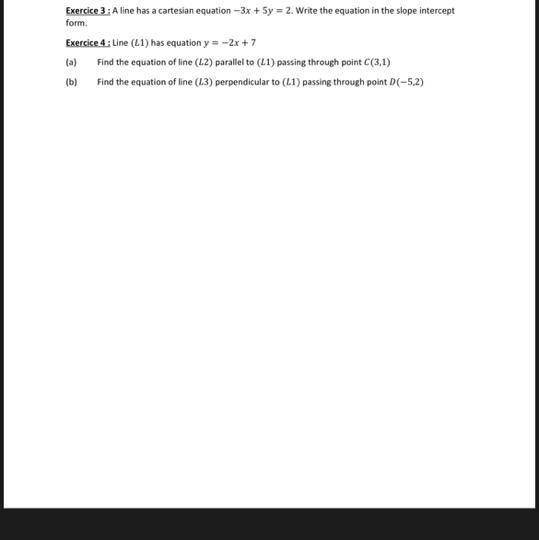 Exercice 3 : A line has a cartesian equation $-3x + 5y = 2$. Write the equation in the slope intercept form.

Exercice 4 : Line $(L1)$ has equation $y = -2x + 7$

(a) Find the equation of line $(L2)$ parallel to $(L1)$ passing through point $C(3,1)$

(b) Find the equation of line $(L3)$ perpendicular to $(L1)$ passing through point $D(-5,2)$